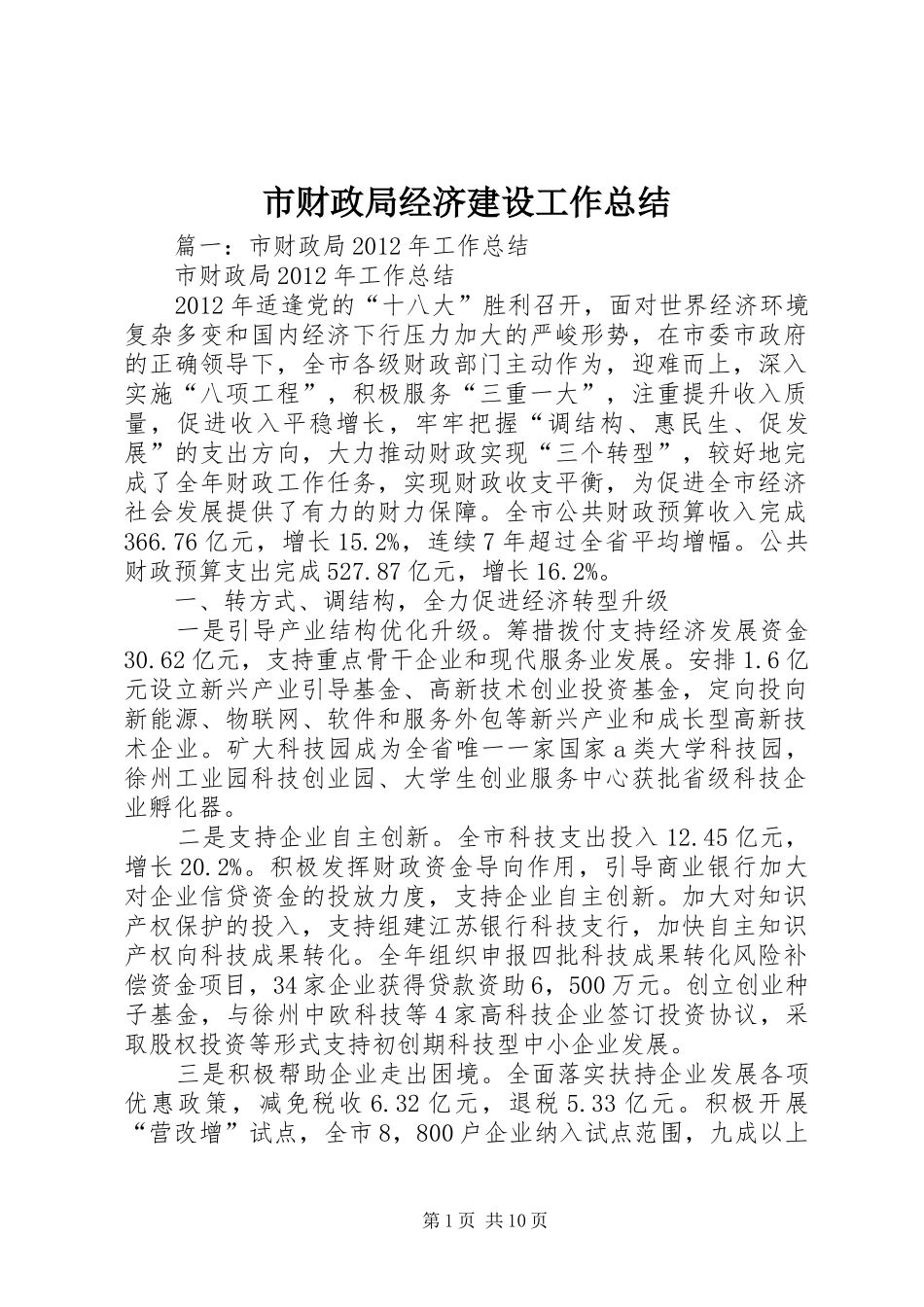 市财政局经济建设工作总结

篇一：市财政局2012年工作总结

市财政局2012年工作总结

2012年适逢党的“十八大”胜利召开，面对世界经济环境复杂多变和国内经济下行压力加大的严峻形势，在市委市政府的正确领导下，全市各级财政部门主动作为，迎难而上，深入实施“八项工程”，积极服务“三重一大”，注重提升收入质量，促进收入平稳增长，牢牢把握“调结构、惠民生、促发展”的支出方向，大力推动财政实现“三个转型”，较好地完成了全年财政工作任务，实现财政收支平衡，为促进全市经济社会发展提供了有力的财力保障。全市公共财政预算收入完成366.76亿元，增长15.2%，连续7年超过全省平均增幅。公共财政预算支出完成527.87亿元，增长16.2%。

一、转方式、调结构，全力促进经济转型升级

一是引导产业结构优化升级。筹措拨付支持经济发展资金30.62亿元，支持重点骨干企业和现代服务业发展。安排1.6亿元设立新兴产业引导基金、高新技术创业投资基金，定向投向新能源、物联网、软件和服务外包等新兴产业和成长型高新技术企业。矿大科技园成为全省唯一一家国家a类大学科技园，徐州工业园科技创业园、大学生创业服务中心获批省级科技企业孵化器。

二是支持企业自主创新。全市科技支出投入12.45亿元，增长20.2%。积极发挥财政资金导向作用，引导商业银行加大对企业信贷资金的投放力度，支持企业自主创新。加大对知识产权保护的投入，支持组建江苏银行科技支行，加快自主知识产权向科技成果转化。全年组织申报四批科技成果转化风险补偿资金项目，34家企业获得贷款资助6，500万元。创立创业种子基金，与徐州中欧科技等4家高科技企业签订投资协议，采取股权投资等形式支持初创期科技型中小企业发展。

三是积极帮助企业走出困境。全面落实扶持企业发展各项优惠政策，减免税收6.32亿元，退税5.33亿元。积极开展“营改增”试点，全市8，800户企业纳入试点范围，九成以上

第1页 共10页